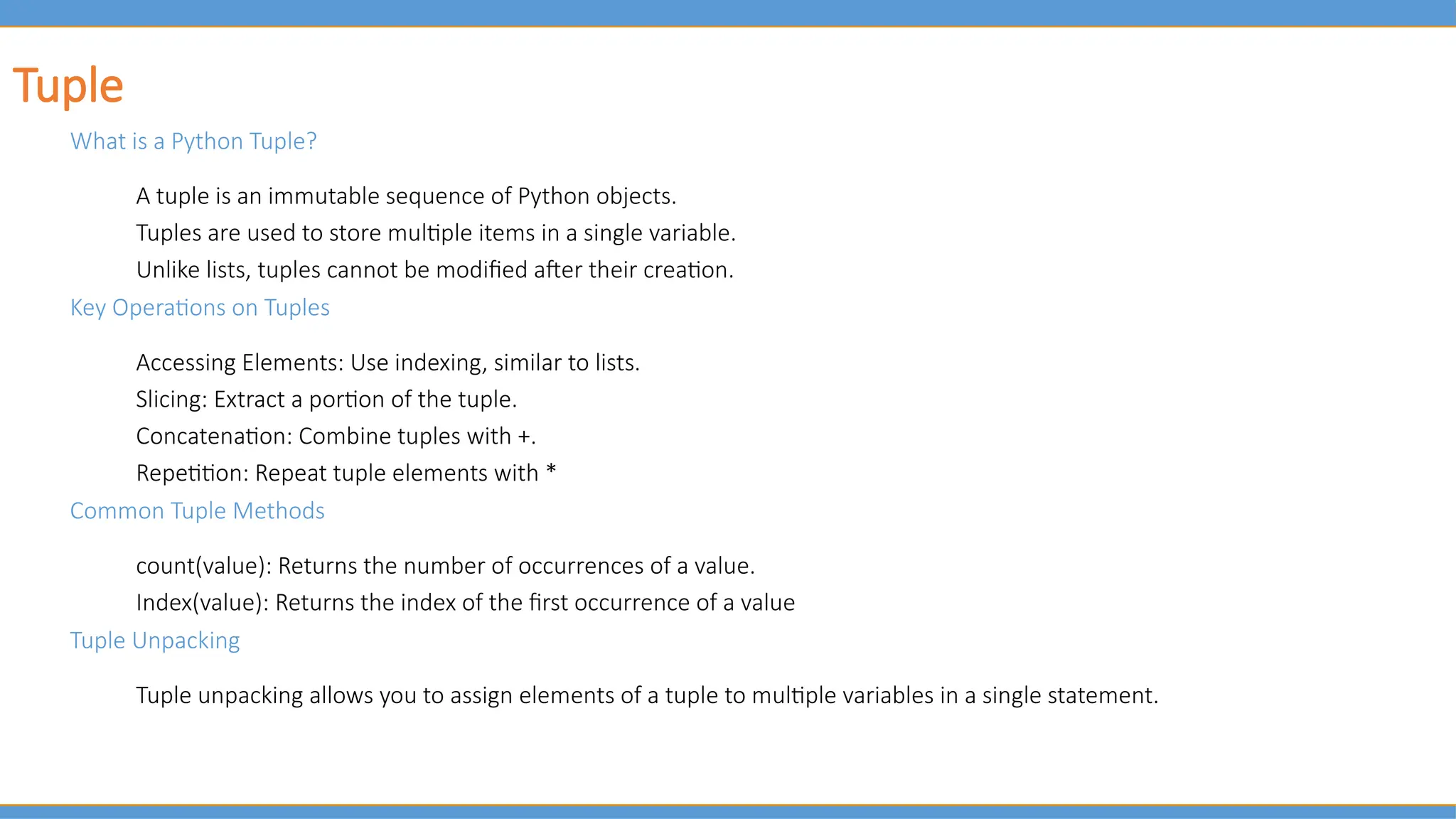 Tuple

What is a Python Tuple?

A tuple is an immutable sequence of Python objects.

Tuples are used to store multiple items in a single variable.

Unlike lists, tuples cannot be modified after their creation.

Key Operations on Tuples

Accessing Elements: Use indexing, similar to lists.

Slicing: Extract a portion of the tuple.

Concatenation: Combine tuples with +.

Repetition: Repeat tuple elements with *

Common Tuple Methods

count(value): Returns the number of occurrences of a value.

Index(value): Returns the index of the first occurrence of a value

Tuple Unpacking

Tuple unpacking allows you to assign elements of a tuple to multiple variables in a single statement.